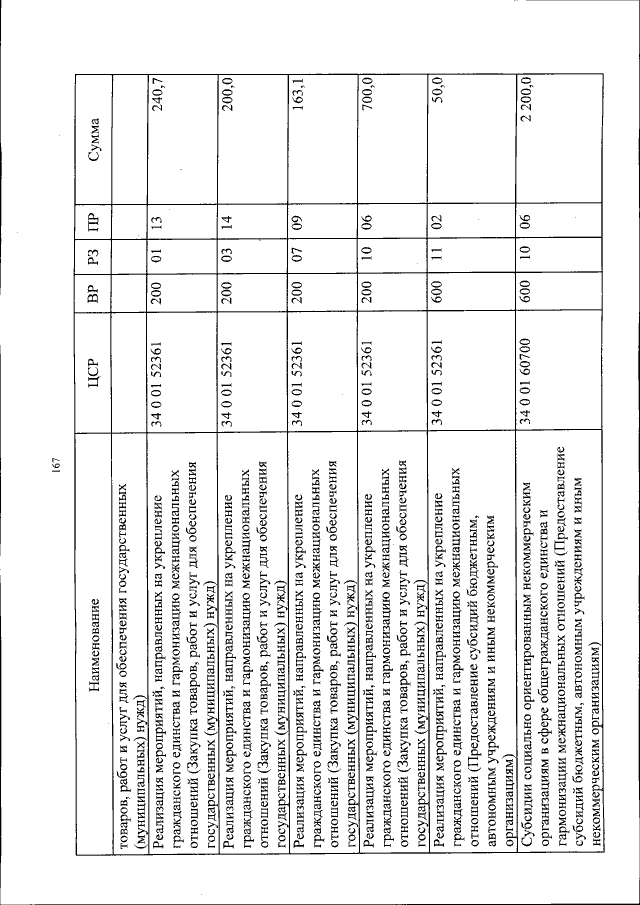 167

| Наименование | ЦСР | ВР | РЗ | ПР | Сумма |
|---|---|---|---|---|---|
| товаров, работ и услуг для обеспечения государственных (муниципальных) нужд) | | | | | |
| Реализация мероприятий, направленных на укрепление гражданского единства и гармонизацию межнациональных отношений (Закупка товаров, работ и услуг для обеспечения государственных (муниципальных) нужд) | 34 0 01 52361 | 200 | 01 | 13 | 240,7 |
| Реализация мероприятий, направленных на укрепление гражданского единства и гармонизацию межнациональных отношений (Закупка товаров, работ и услуг для обеспечения государственных (муниципальных) нужд) | 34 0 01 52361 | 200 | 03 | 14 | 200,0 |
| Реализация мероприятий, направленных на укрепление гражданского единства и гармонизацию межнациональных отношений (Закупка товаров, работ и услуг для обеспечения государственных (муниципальных) нужд) | 34 0 01 52361 | 200 | 07 | 09 | 163,1 |
| Реализация мероприятий, направленных на укрепление гражданского единства и гармонизацию межнациональных отношений (Закупка товаров, работ и услуг для обеспечения государственных (муниципальных) нужд) | 34 0 01 52361 | 200 | 10 | 06 | 700,0 |
| Реализация мероприятий, направленных на укрепление гражданского единства и гармонизацию межнациональных отношений (Предоставление субсидий бюджетным, автономным учреждениям и иным некоммерческим организациям) | 34 0 01 52361 | 600 | 11 | 02 | 50,0 |
| Субсидии социально ориентированным некоммерческим организациям в сфере общегражданского единства и гармонизации межнациональных отношений (Предоставление субсидий бюджетным, автономным учреждениям и иным некоммерческим организациям) | 34 0 01 60700 | 600 | 10 | 06 | 2 200,0 |